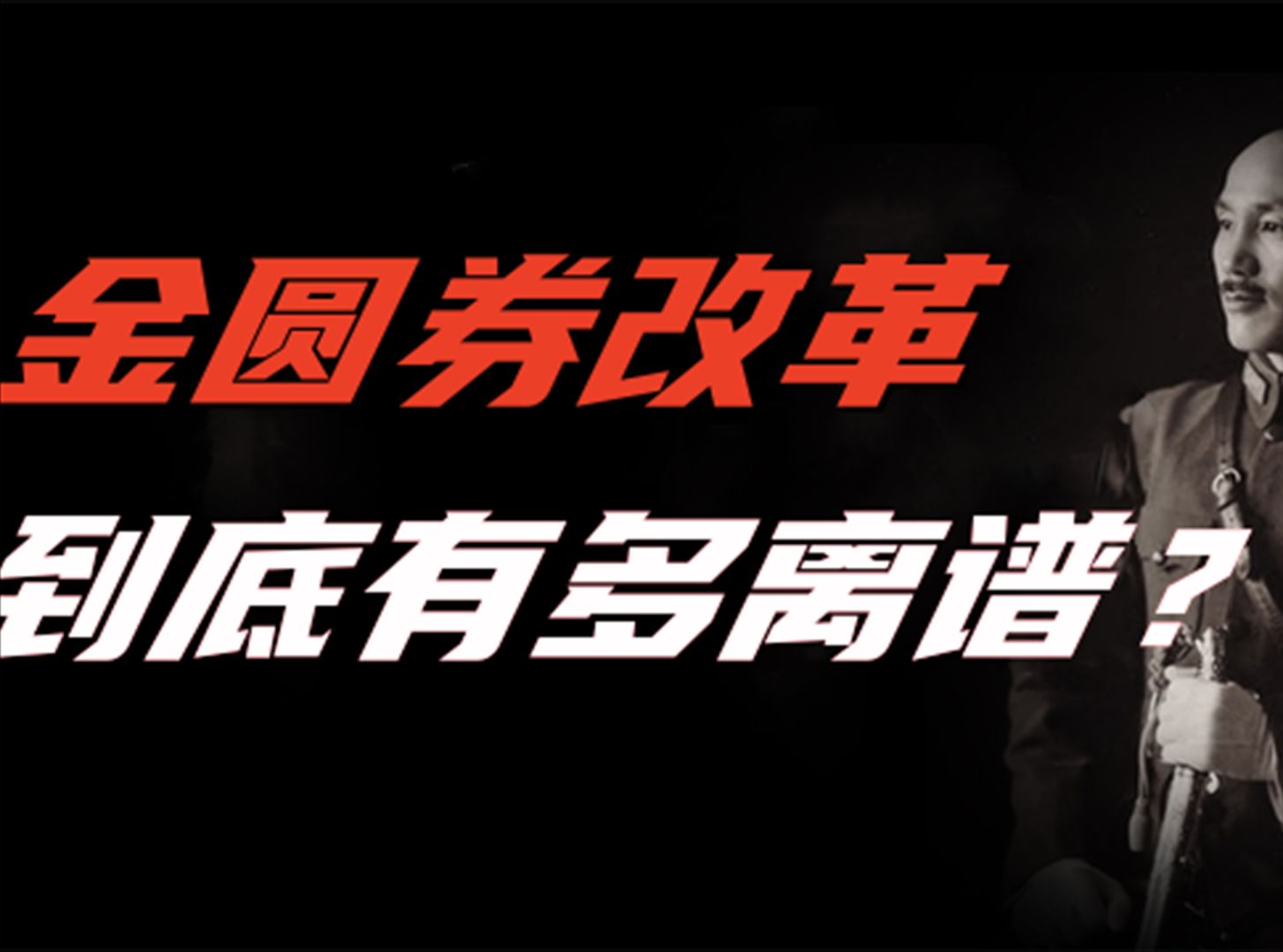 金圆券改革
到底有多离谱？